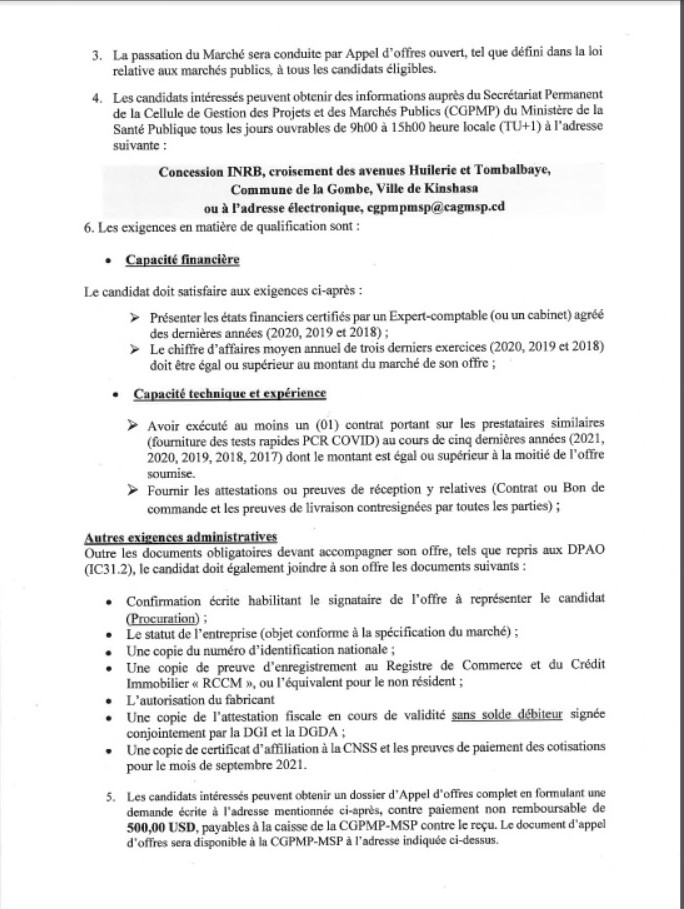 3. La passation du Marché sera conduite par Appel d'offres ouvert, tel que défini dans la loi relative aux marchés publics, à tous les candidats éligibles.

4. Les candidats intéressés peuvent obtenir des informations auprès du Secrétariat Permanent de la Cellule de Gestion des Projets et des Marchés Publics (CGPMP) du Ministère de la Santé Publique tous les jours ouvrables de 9h00 à 15h00 heure locale (TU+1) à l'adresse suivante :

Concession INRB, croisement des avenues Huilerie et Tombalbaye, Commune de la Gombe, Ville de Kinshasa ou à l'adresse électronique, cgpmpmsp@cagmsp.cd

6. Les exigences en matière de qualification sont :

• Capacité financière

Le candidat doit satisfaire aux exigences ci-après :

➢ Présenter les états financiers certifiés par un Expert-comptable (ou un cabinet) agréé des dernières années (2020, 2019 et 2018) ;
➢ Le chiffre d'affaires moyen annuel de trois derniers exercices (2020, 2019 et 2018) doit être égal ou supérieur au montant du marché de son offre ;

• Capacité technique et expérience

➢ Avoir exécuté au moins un (01) contrat portant sur les prestataires similaires (fourniture des tests rapides PCR COVID) au cours de cinq dernières années (2021, 2020, 2019, 2018, 2017) dont le montant est égal ou supérieur à la moitié de l'offre soumise.
➢ Fournir les attestations ou preuves de réception y relatives (Contrat ou Bon de commande et les preuves de livraison contresignées par toutes les parties) ;

Autres exigences administratives
Outre les documents obligatoires devant accompagner son offre, tels que repris aux DPAO (IC31.2), le candidat doit également joindre à son offre les documents suivants :

• Confirmation écrite habilitant le signataire de l'offre à représenter le candidat (Procuration) ;
• Le statut de l'entreprise (objet conforme à la spécification du marché) ;
• Une copie du numéro d'identification nationale ;
• Une copie de preuve d'enregistrement au Registre de Commerce et du Crédit Immobilier « RCCM », ou l'équivalent pour le non résident ;
• L'autorisation du fabricant
• Une copie de l'attestation fiscale en cours de validité sans solde débiteur signée conjointement par la DGI et la DGDA ;
• Une copie de certificat d'affiliation à la CNSS et les preuves de paiement des cotisations pour le mois de septembre 2021.

5. Les candidats intéressés peuvent obtenir un dossier d'Appel d'offres complet en formulant une demande écrite à l'adresse mentionnée ci-après, contre paiement non remboursable de 500,00 USD, payables à la caisse de la CGPMP-MSP contre le reçu. Le document d'appel d'offres sera disponible à la CGPMP-MSP à l'adresse indiquée ci-dessus.